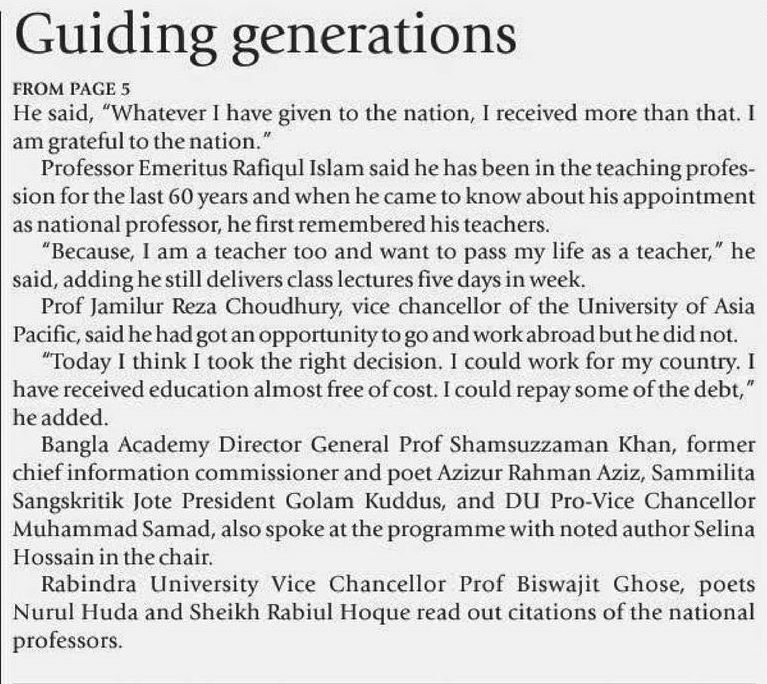 Guiding generations

FROM PAGE 5

He said, "Whatever I have given to the nation, I received more than that. I am grateful to the nation."

Professor Emeritus Rafiqul Islam said he has been in the teaching profession for the last 60 years and when he came to know about his appointment as national professor, he first remembered his teachers.

"Because, I am a teacher too and want to pass my life as a teacher," he said, adding he still delivers class lectures five days in week.

Prof Jamilur Reza Choudhury, vice chancellor of the University of Asia Pacific, said he had got an opportunity to go and work abroad but he did not.

"Today I think I took the right decision. I could work for my country. I have received education almost free of cost. I could repay some of the debt," he added.

Bangla Academy Director General Prof Shamsuzzaman Khan, former chief information commissioner and poet Azizur Rahman Aziz, Sammilita Sangskritik Jote President Golam Kuddus, and DU Pro-Vice Chancellor Muhammad Samad, also spoke at the programme with noted author Selina Hossain in the chair.

Rabindra University Vice Chancellor Prof Biswajit Ghose, poets Nurul Huda and Sheikh Rabiul Hoque read out citations of the national professors.